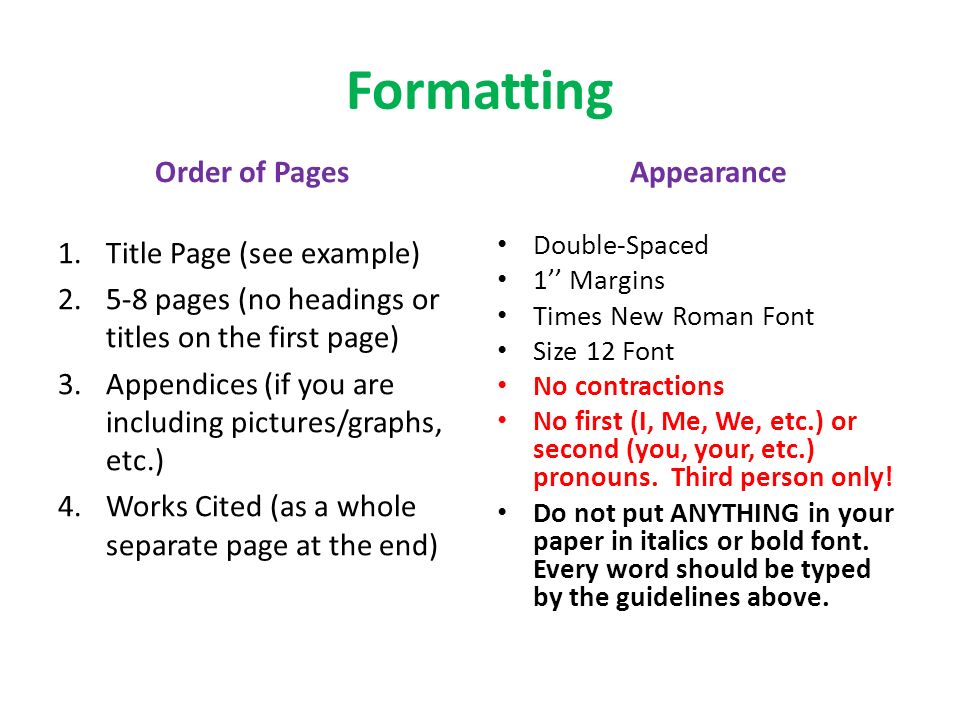 Formatting

Order of Pages

1. Title Page (see example)
2. 5-8 pages (no headings or titles on the first page)
3. Appendices (if you are including pictures/graphs, etc.)
4. Works Cited (as a whole separate page at the end)

Appearance

• Double-Spaced
• 1’’ Margins
• Times New Roman Font
• Size 12 Font
• No contractions
• No first (I, Me, We, etc.) or second (you, your, etc.) pronouns. Third person only!
• Do not put ANYTHING in your paper in italics or bold font. Every word should be typed by the guidelines above.